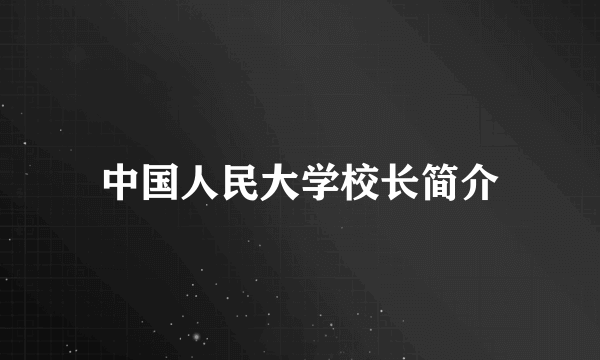 中国人民大学校长简介